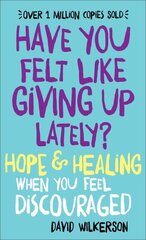 OVER 1 MILLION COPIES SOLD

HAVE YOU FELT LIKE GIVING UP LATELY?

HOPE & HEALING WHEN YOU FEEL DISCOURAGED

DAVID WILKERSON